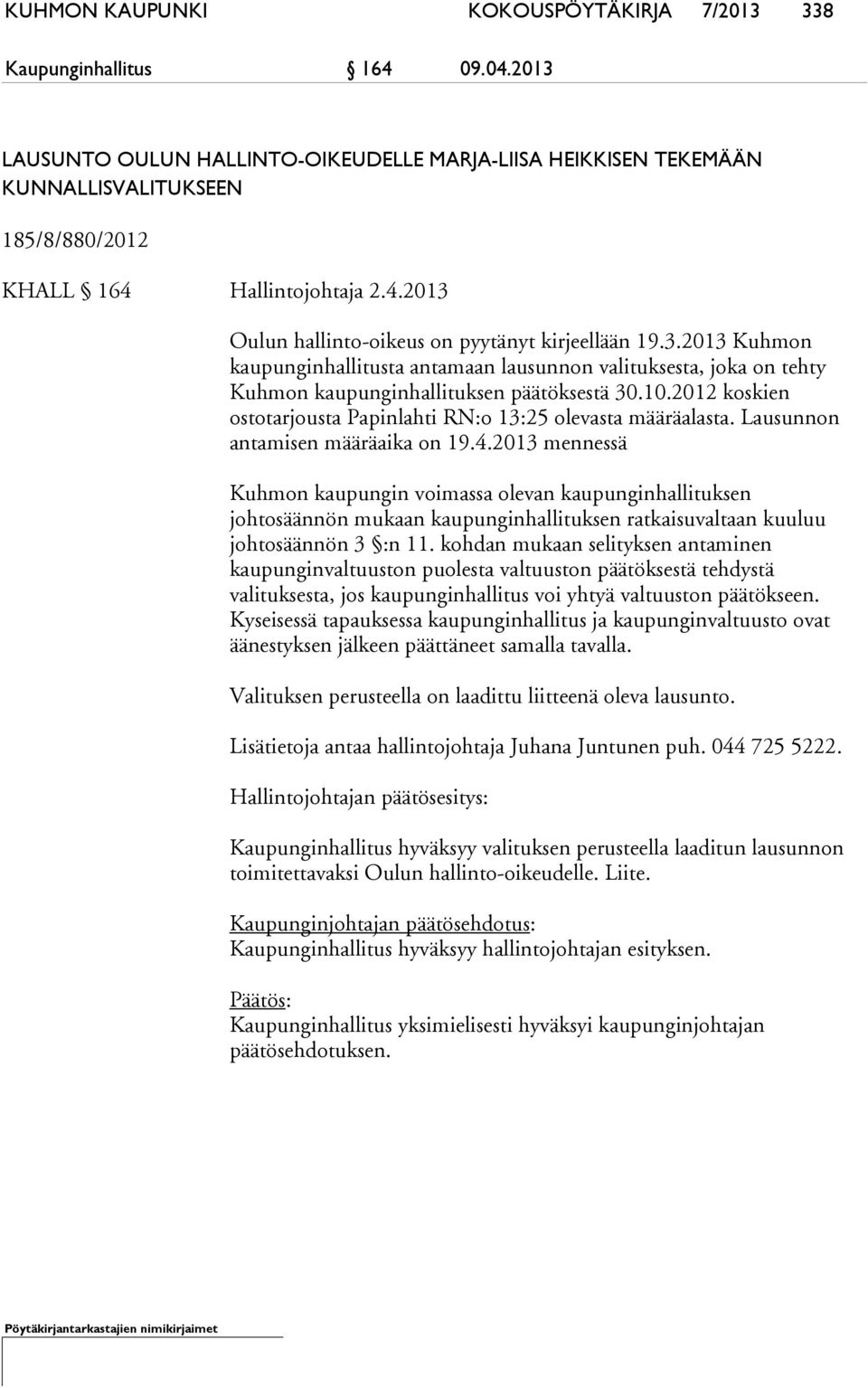 KUHMON KAUPUNKI KOKOUSPÖYTÄKIRJA 7/2013 338

Kaupunginhallitus § 164 09.04.2013

LAUSUNTO OULUN HALLINTO-OIKEUDELLE MARJA-LIISA HEIKKISEN TEKEMÄÄN KUNNALLISVALITUKSEEN

185/8/880/2012

KHALL § 164 Hallintojohtaja 2.4.2013

Oulun hallinto-oikeus on pyytänyt kirjeellään 19.3.2013 Kuhmon kaupunginhallitusta antamaan lausunnon valituksesta, joka on tehty Kuhmon kaupunginhallituksen päätöksestä 30.10.2012 koskien ostotarjousta Papinlahti RN:o 13:25 olevasta määräalasta. Lausunnon antamisen määräaika on 19.4.2013 mennessä

Kuhmon kaupungin voimassa olevan kaupunginhallituksen johtosäännön mukaan kaupunginhallituksen ratkaisuvaltaan kuuluu johtosäännön 3 §:n 11. kohdan mukaan selityksen antaminen kaupunginvaltuuston puolesta valtuuston päätöksestä tehdystä valituksesta, jos kaupunginhallitus voi yhtyä valtuuston päätökseen. Kyseisessä tapauksessa kaupunginhallitus ja kaupunginvaltuusto ovat äänestyksen jälkeen päättäneet samalla tavalla.

Valituksen perusteella on laadittu liitteenä oleva lausunto.

Lisätietoja antaa hallintojohtaja Juhana Juntunen puh. 044 725 5222.

Hallintojohtajan päätösesitys:

Kaupunginhallitus hyväksyy valituksen perusteella laaditun lausunnon toimitettavaksi Oulun hallinto-oikeudelle. Liite.

Kaupunginjohtajan päätösehdotus:
Kaupunginhallitus hyväksyy hallintojohtajan esityksen.

Päätös:
Kaupunginhallitus yksimielisesti hyväksyi kaupunginjohtajan päätösehdotuksen.

Pöytäkirjantarkastajien nimikirjaimet